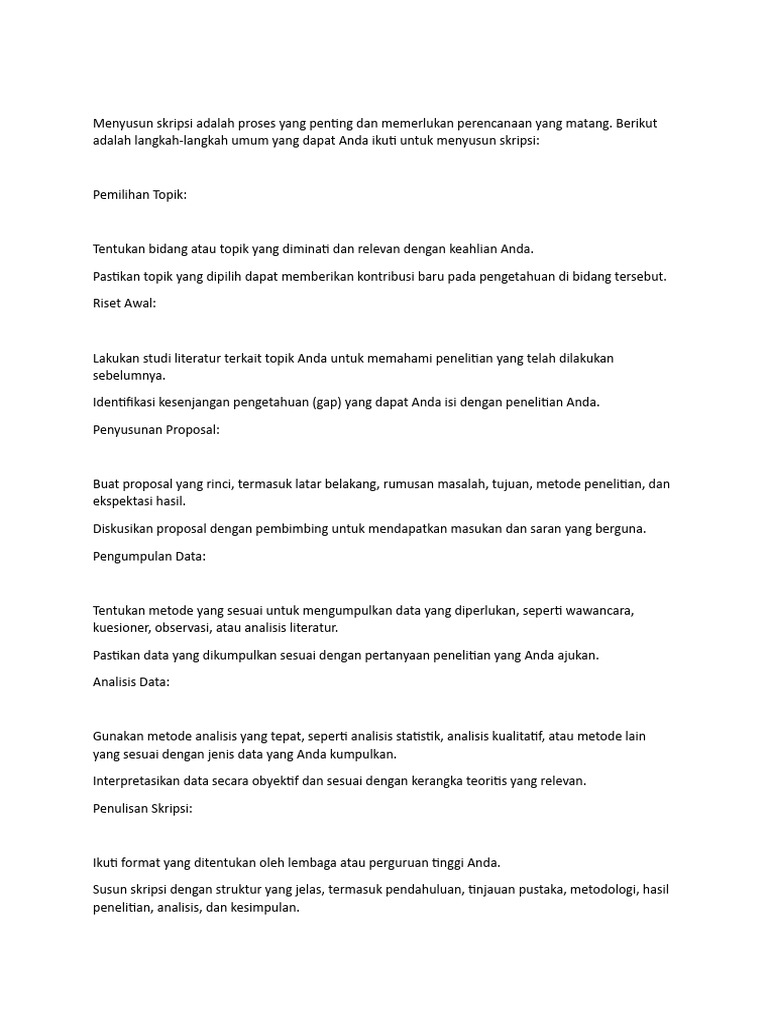 Menyusun skripsi adalah proses yang penting dan memerlukan perencanaan yang matang. Berikut adalah langkah-langkah umum yang dapat Anda ikuti untuk menyusun skripsi:

Pemilihan Topik:

Tentukan bidang atau topik yang diminati dan relevan dengan keahlian Anda.

Pastikan topik yang dipilih dapat memberikan kontribusi baru pada pengetahuan di bidang tersebut.

Riset Awal:

Lakukan studi literatur terkait topik Anda untuk memahami penelitian yang telah dilakukan sebelumnya.

Identifikasi kesenjangan pengetahuan (gap) yang dapat Anda isi dengan penelitian Anda.

Penyusunan Proposal:

Buat proposal yang rinci, termasuk latar belakang, rumusan masalah, tujuan, metode penelitian, dan ekspektasi hasil.

Diskusikan proposal dengan pembimbing untuk mendapatkan masukan dan saran yang berguna.

Pengumpulan Data:

Tentukan metode yang sesuai untuk mengumpulkan data yang diperlukan, seperti wawancara, kuesioner, observasi, atau analisis literatur.

Pastikan data yang dikumpulkan sesuai dengan pertanyaan penelitian yang Anda ajukan.

Analisis Data:

Gunakan metode analisis yang tepat, seperti analisis statistik, analisis kualitatif, atau metode lain yang sesuai dengan jenis data yang Anda kumpulkan.

Interpretasikan data secara obyektif dan sesuai dengan kerangka teoritis yang relevan.

Penulisan Skripsi:

Ikuti format yang ditentukan oleh lembaga atau perguruan tinggi Anda.

Susun skripsi dengan struktur yang jelas, termasuk pendahuluan, tinjauan pustaka, metodologi, hasil penelitian, analisis, dan kesimpulan.